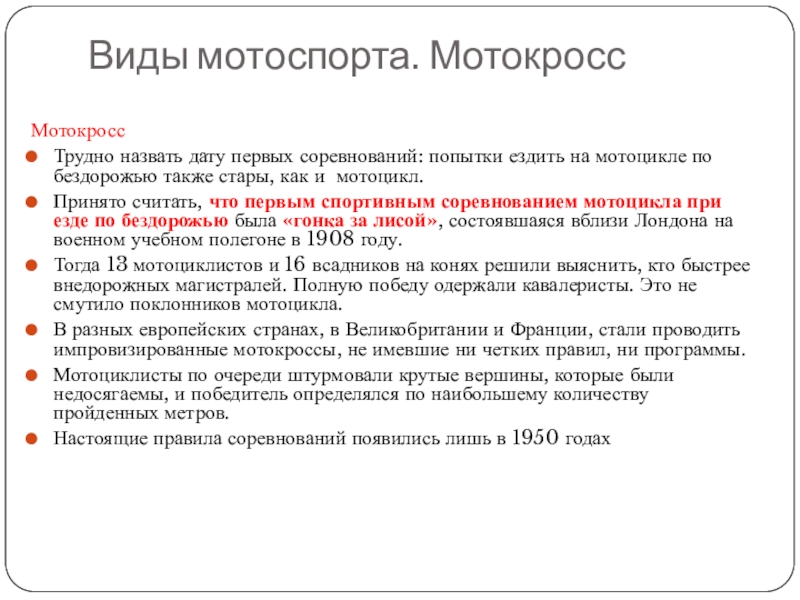 Виды мотоспорта. Мотокросс

Мотокросс

Трудно назвать дату первых соревнований: попытки ездить на мотоцикле по бездорожью также стары, как и мотоцикл.

Принято считать, что первым спортивным соревнованием мотоцикла при езде по бездорожью была «гонка за лисой», состоявшаяся вблизи Лондона на военном учебном полегоне в 1908 году.

Тогда 13 мотоциклистов и 16 всадников на конях решили выяснить, кто быстрее внедорожных магистралей. Полную победу одержали кавалеристы. Это не смутило поклонников мотоцикла.

В разных европейских странах, в Великобритании и Франции, стали проводить импровизированные мотокроссы, не имевшие ни четких правил, ни программы.

Мотоциклисты по очереди штурмовали крутые вершины, которые были недосягаемы, и победитель определялся по наибольшему количеству пройденных метров.

Настоящие правила соревнований появились лишь в 1950 годах